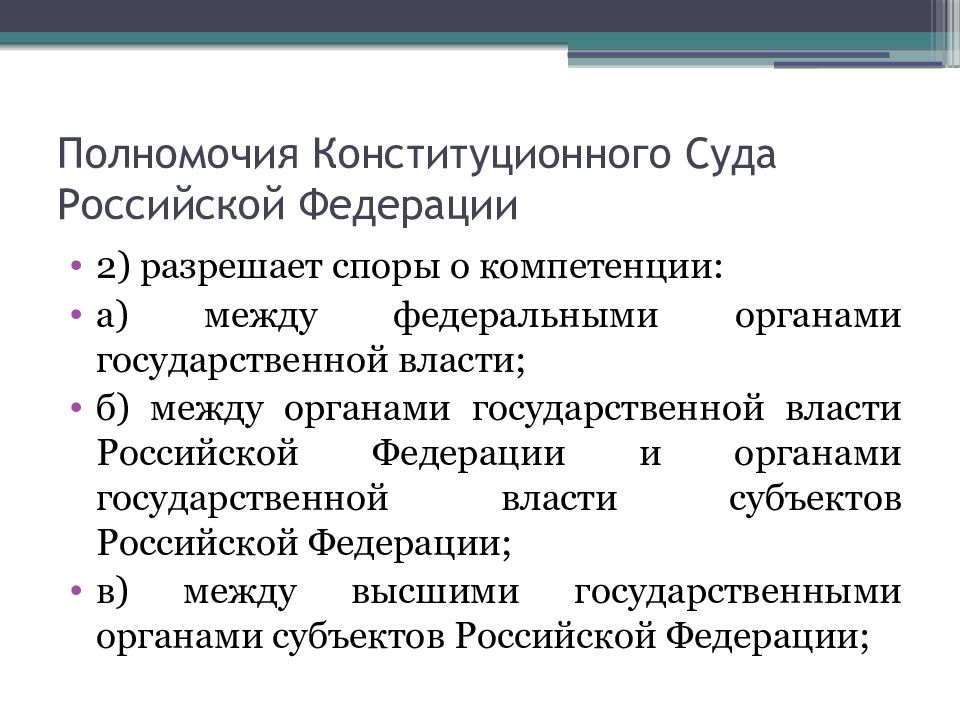 Полномочия Конституционного Суда Российской Федерации

• 2) разрешает споры о компетенции:
• а) между федеральными органами государственной власти;
• б) между органами государственной власти Российской Федерации и органами государственной власти субъектов Российской Федерации;
• в) между высшими государственными органами субъектов Российской Федерации;